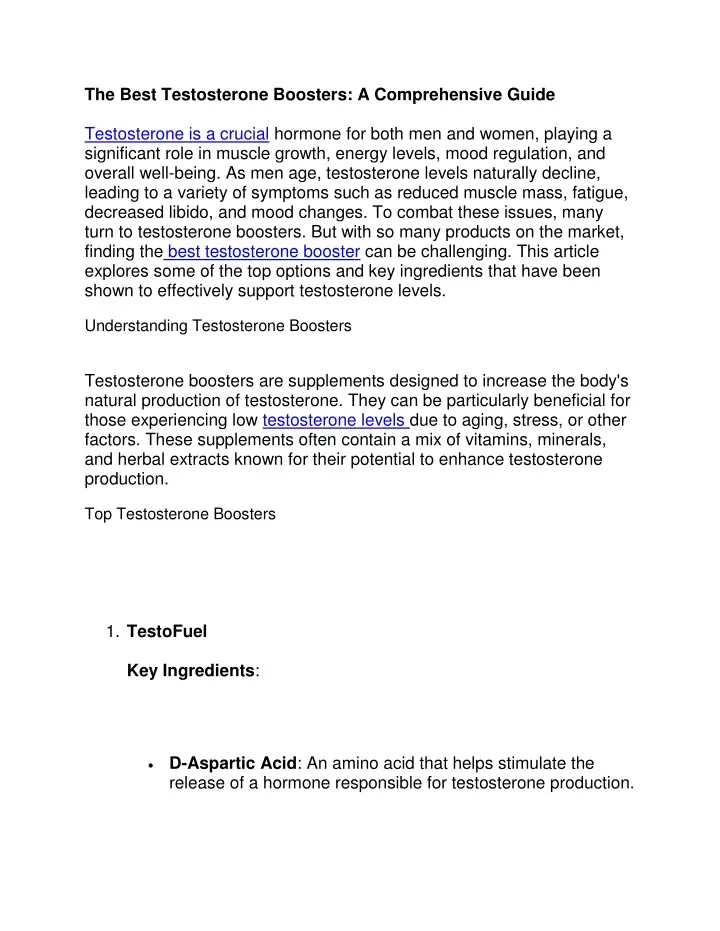 The Best Testosterone Boosters: A Comprehensive Guide

Testosterone is a crucial hormone for both men and women, playing a significant role in muscle growth, energy levels, mood regulation, and overall well-being. As men age, testosterone levels naturally decline, leading to a variety of symptoms such as reduced muscle mass, fatigue, decreased libido, and mood changes. To combat these issues, many turn to testosterone boosters. But with so many products on the market, finding the best testosterone booster can be challenging. This article explores some of the top options and key ingredients that have been shown to effectively support testosterone levels.

Understanding Testosterone Boosters

Testosterone boosters are supplements designed to increase the body's natural production of testosterone. They can be particularly beneficial for those experiencing low testosterone levels due to aging, stress, or other factors. These supplements often contain a mix of vitamins, minerals, and herbal extracts known for their potential to enhance testosterone production.

Top Testosterone Boosters

1. TestoFuel

Key Ingredients:

• D-Aspartic Acid: An amino acid that helps stimulate the release of a hormone responsible for testosterone production.